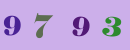 9 7 9 3